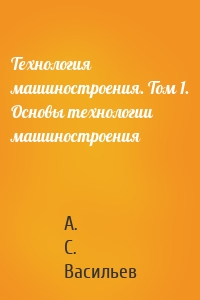 Технология машиностроения. Том 1. Основы технологии машиностроения

А.
С.
Васильев